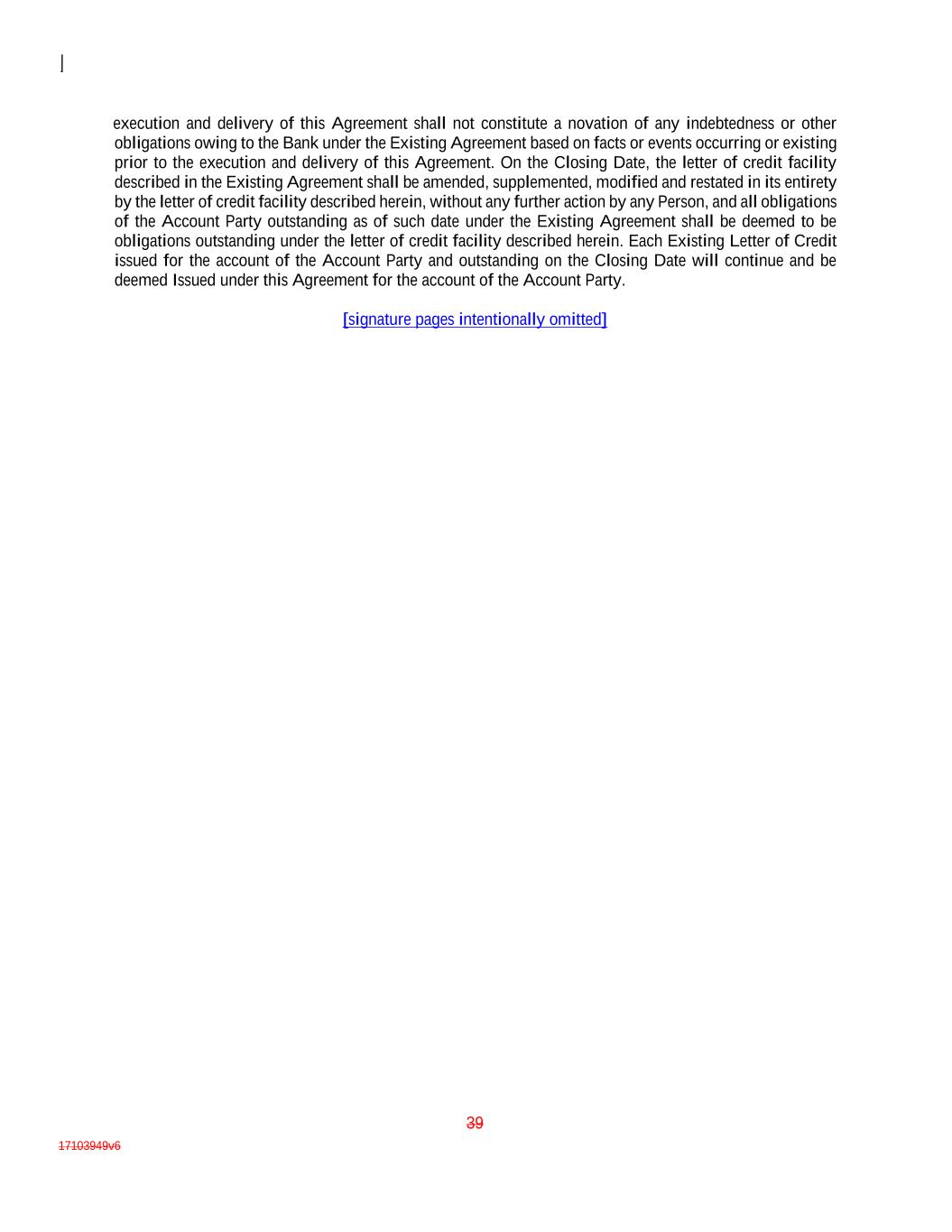 execution and delivery of this Agreement shall not constitute a novation of any indebtedness or other obligations owing to the Bank under the Existing Agreement based on facts or events occurring or existing prior to the execution and delivery of this Agreement. On the Closing Date, the letter of credit facility described in the Existing Agreement shall be amended, supplemented, modified and restated in its entirety by the letter of credit facility described herein, without any further action by any Person, and all obligations of the Account Party outstanding as of such date under the Existing Agreement shall be deemed to be obligations outstanding under the letter of credit facility described herein. Each Existing Letter of Credit issued for the account of the Account Party and outstanding on the Closing Date will continue and be deemed Issued under this Agreement for the account of the Account Party.

[signature pages intentionally omitted]

39

17103949v6